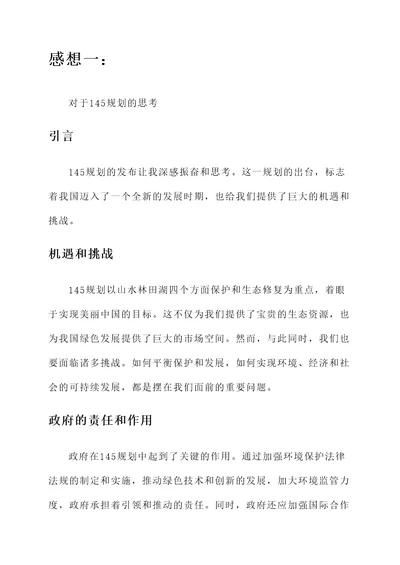 感想一：

对于145规划的思考

引言

145规划的发布让我深感振奋和思考。这一规划的出台，标志着我国迈入了一个全新的发展时期，也给我们提供了巨大的机遇和挑战。

机遇和挑战

145规划以山水林田湖四个方面保护和生态修复为重点，着眼于实现美丽中国的目标。这不仅为我们提供了宝贵的生态资源，也为我国绿色发展提供了巨大的市场空间。然而，与此同时，我们也要面临诸多挑战。如何平衡保护和发展，如何实现环境、经济和社会的可持续发展，都是摆在我们面前的重要问题。

政府的责任和作用

政府在145规划中起到了关键的作用。通过加强环境保护法律法规的制定和实施，推动绿色技术和创新的发展，加大环境监管力度，政府承担着引领和推动的责任。同时，政府还应加强国际合作